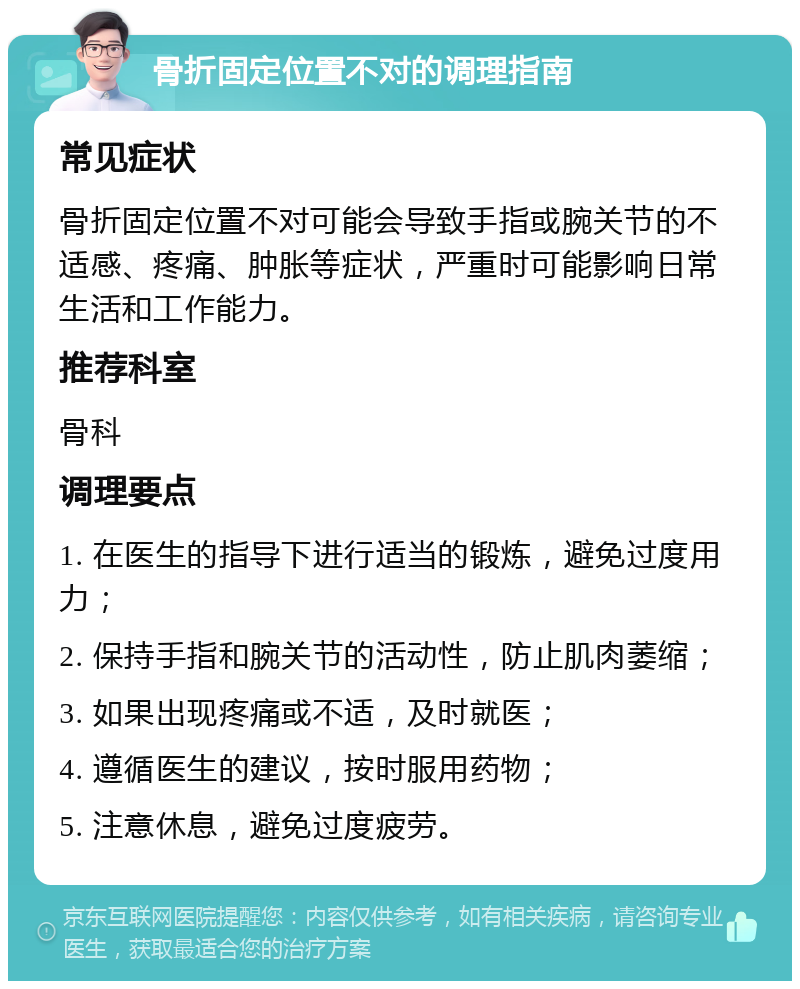 骨折固定位置不对的调理指南

常见症状

骨折固定位置不对可能会导致手指或腕关节的不适感、疼痛、肿胀等症状，严重时可能影响日常生活和工作能力。

推荐科室

骨科

调理要点

1. 在医生的指导下进行适当的锻炼，避免过度用力；

2. 保持手指和腕关节的活动性，防止肌肉萎缩；

3. 如果出现疼痛或不适，及时就医；

4. 遵循医生的建议，按时服用药物；

5. 注意休息，避免过度疲劳。

京东互联网医院提醒您：内容仅供参考，如有相关疾病，请咨询专业医生，获取最适合您的治疗方案